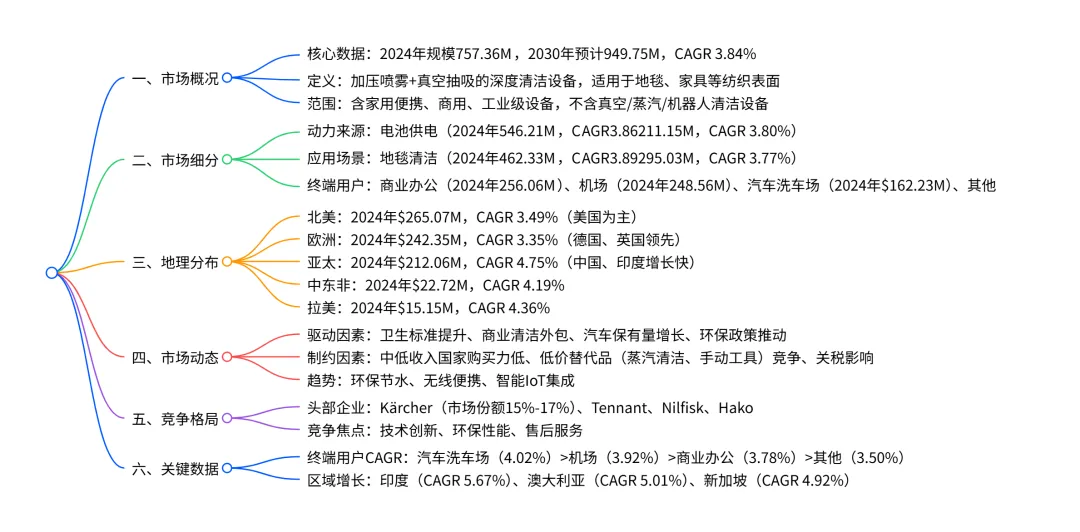 一、市场概况

核心数据：2024年规模757.36M，2030年预计949.75M，CAGR 3.84%

定义：加压喷雾+真空抽吸的深度清洁设备，适用于地毯、家具等纺织表面

范围：含家用便携、商用、工业级设备，不含真空/蒸汽/机器人清洁设备

二、市场细分

动力来源：电池供电（2024年546.21M，CAGR3.86211.15M，CAGR 3.80%）

应用场景：地毯清洁（2024年462.33M，CAGR3.89295.03M，CAGR 3.77%）

终端用户：商业办公（2024年256.06M）、机场（2024年248.56M）、汽车洗车场（2024年$162.23M）、其他

三、地理分布

北美：2024年$265.07M，CAGR 3.49%（美国为主）

欧洲：2024年$242.35M，CAGR 3.35%（德国、英国领先）

亚太：2024年$212.06M，CAGR 4.75%（中国、印度增长快）

中东非：2024年$22.72M，CAGR 4.19%

拉美：2024年$15.15M，CAGR 4.36%

四、市场动态

驱动因素：卫生标准提升、商业清洁外包、汽车保有量增长、环保政策推动

制约因素：中低收入国家购买力低、低价替代品（蒸汽清洁、手动工具）竞争、关税影响

趋势：环保节水、无线便携、智能IoT集成

五、竞争格局

头部企业：Kärcher（市场份额15%-17%）、Tennant、Nilfisk、Hako

竞争焦点：技术创新、环保性能、售后服务

六、关键数据

终端用户CAGR：汽车洗车场（4.02%）>机场（3.92%）>商业办公（3.78%）>其他（3.50%）

区域增长：印度（CAGR 5.67%）、澳大利亚（CAGR 5.01%）、新加坡（CAGR 4.92%）